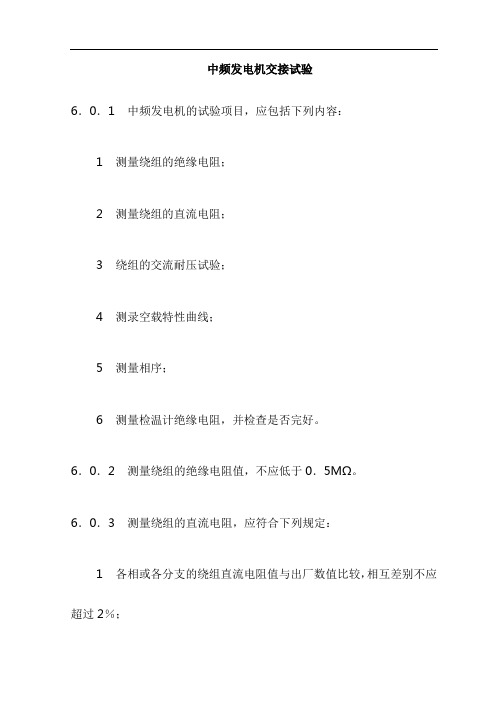 中频发电机交接试验

6．0．1　中频发电机的试验项目，应包括下列内容：

1　测量绕组的绝缘电阻；

2　测量绕组的直流电阻；

3　绕组的交流耐压试验；

4　测录空载特性曲线；

5　测量相序；

6　测量检温计绝缘电阻，并检查是否完好。

6．0．2　测量绕组的绝缘电阻值，不应低于0．5MΩ。

6．0．3　测量绕组的直流电阻，应符合下列规定：

1　各相或各分支的绕组直流电阻值与出厂数值比较，相互差别不应超过2%；